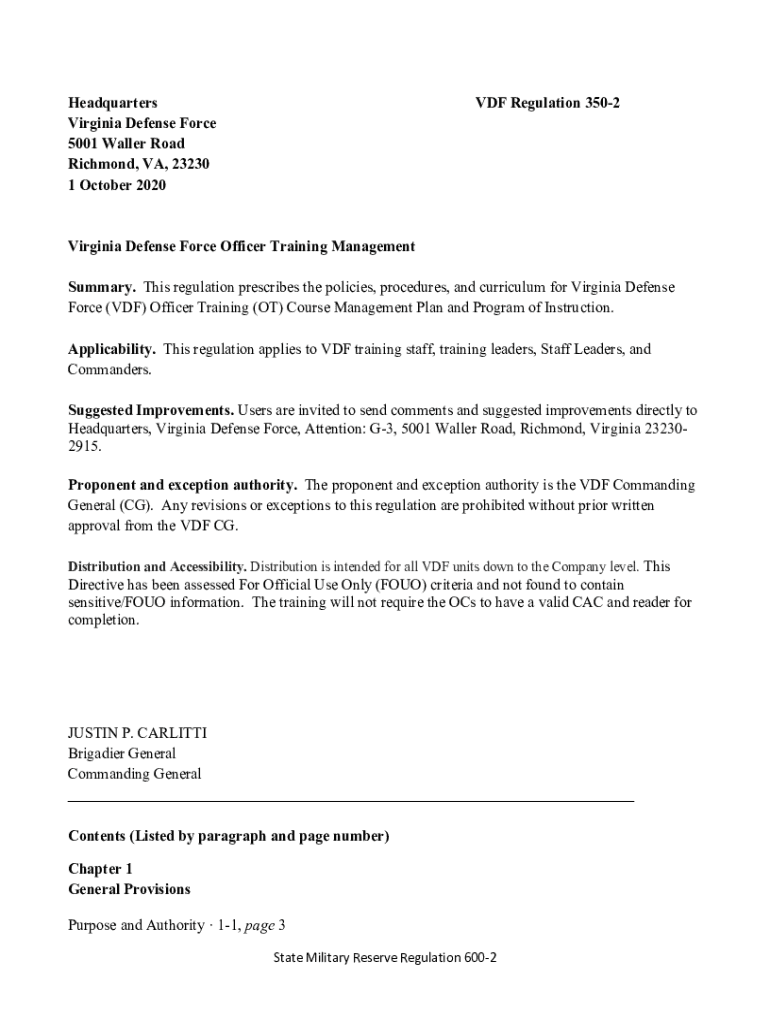 Headquarters
Virginia Defense Force
5001 Waller Road
Richmond, VA, 23230
1 October 2020

VDF Regulation 350-2

Virginia Defense Force Officer Training Management

Summary. This regulation prescribes the policies, procedures, and curriculum for Virginia Defense Force (VDF) Officer Training (OT) Course Management Plan and Program of Instruction.

Applicability. This regulation applies to VDF training staff, training leaders, Staff Leaders, and Commanders.

Suggested Improvements. Users are invited to send comments and suggested improvements directly to Headquarters, Virginia Defense Force, Attention: G-3, 5001 Waller Road, Richmond, Virginia 23230-2915.

Proponent and exception authority. The proponent and exception authority is the VDF Commanding General (CG). Any revisions or exceptions to this regulation are prohibited without prior written approval from the VDF CG.

Distribution and Accessibility. Distribution is intended for all VDF units down to the Company level. This Directive has been assessed For Official Use Only (FOUO) criteria and not found to contain sensitive/FOUO information. The training will not require the OCs to have a valid CAC and reader for completion.

JUSTIN P. CARLITTI
Brigadier General
Commanding General

Contents (Listed by paragraph and page number)

Chapter 1
General Provisions

Purpose and Authority · 1-1, page 3

State Military Reserve Regulation 600-2